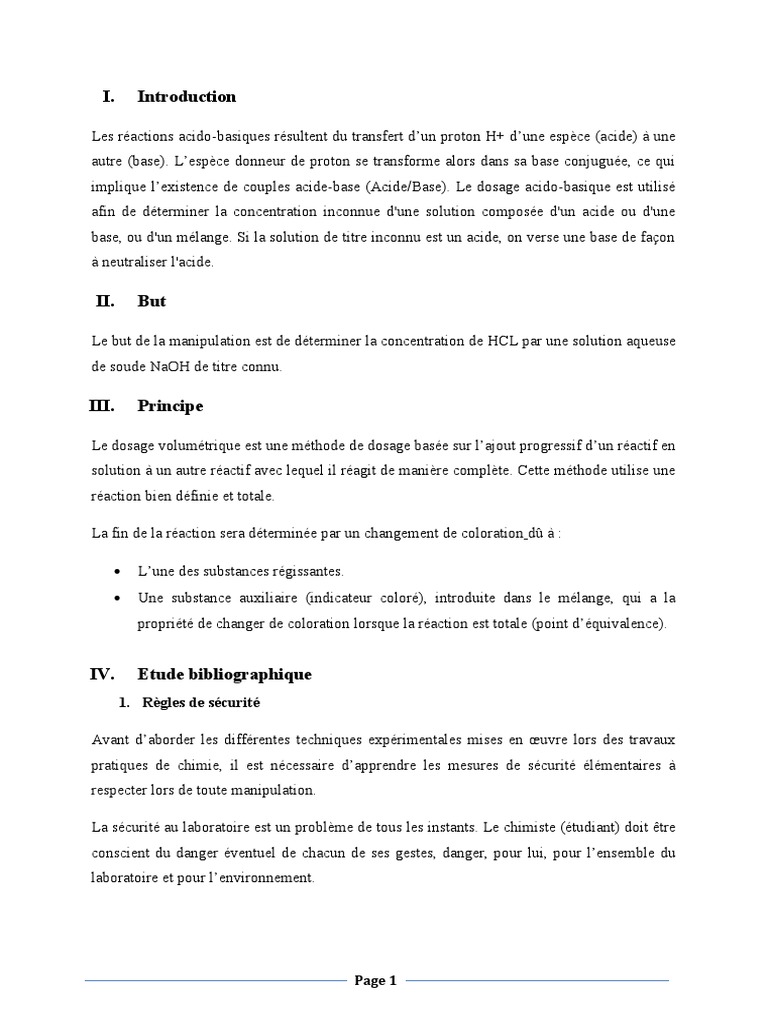 I. Introduction

Les réactions acido-basiques résultent du transfert d'un proton H+ d'une espèce (acide) à une autre (base). L'espèce donneur de proton se transforme alors dans sa base conjuguée, ce qui implique l'existence de couples acide-base (Acide/Base). Le dosage acido-basique est utilisé afin de déterminer la concentration inconnue d'une solution composée d'un acide ou d'une base, ou d'un mélange. Si la solution de titre inconnu est un acide, on verse une base de façon à neutraliser l'acide.

II. But

Le but de la manipulation est de déterminer la concentration de HCL par une solution aqueuse de soude NaOH de titre connu.

III. Principe

Le dosage volumétrique est une méthode de dosage basée sur l'ajout progressif d'un réactif en solution à un autre réactif avec lequel il réagit de manière complète. Cette méthode utilise une réaction bien définie et totale.

La fin de la réaction sera déterminée par un changement de coloration dû à :

• L'une des substances régissantes.
• Une substance auxiliaire (indicateur coloré), introduite dans le mélange, qui a la propriété de changer de coloration lorsque la réaction est totale (point d'équivalence).

IV. Etude bibliographique

1. Règles de sécurité

Avant d'aborder les différentes techniques expérimentales mises en œuvre lors des travaux pratiques de chimie, il est nécessaire d'apprendre les mesures de sécurité élémentaires à respecter lors de toute manipulation.

La sécurité au laboratoire est un problème de tous les instants. Le chimiste (étudiant) doit être conscient du danger éventuel de chacun de ses gestes, danger, pour lui, pour l'ensemble du laboratoire et pour l'environnement.

Page 1